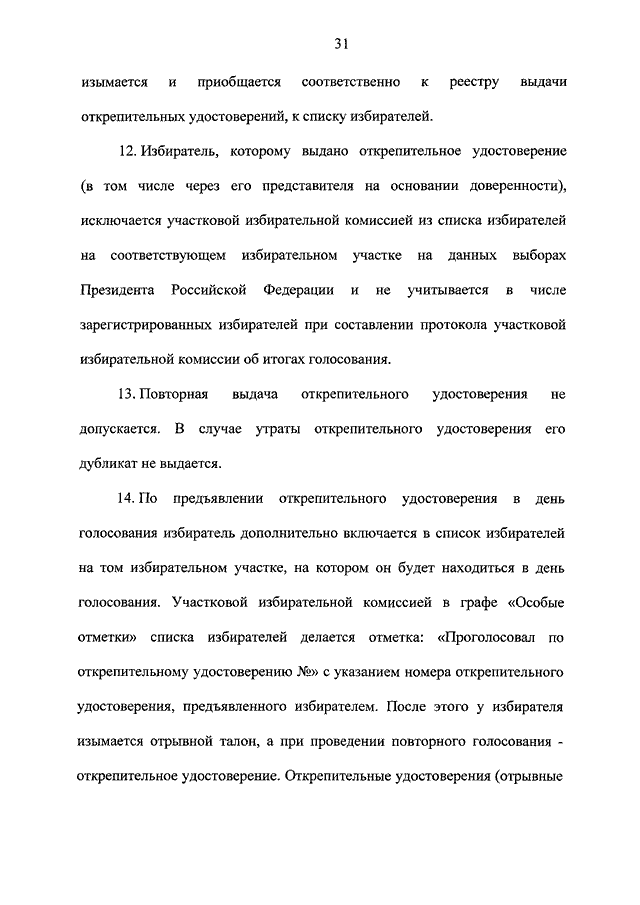 31

изымается и приобщается соответственно к реестру выдачи открепительных удостоверений, к списку избирателей.

12. Избиратель, которому выдано открепительное удостоверение (в том числе через его представителя на основании доверенности), исключается участковой избирательной комиссией из списка избирателей на соответствующем избирательном участке на данных выборах Президента Российской Федерации и не учитывается в числе зарегистрированных избирателей при составлении протокола участковой избирательной комиссии об итогах голосования.

13. Повторная выдача открепительного удостоверения не допускается. В случае утраты открепительного удостоверения его дубликат не выдается.

14. По предъявлении открепительного удостоверения в день голосования избиратель дополнительно включается в список избирателей на том избирательном участке, на котором он будет находиться в день голосования. Участковой избирательной комиссией в графе «Особые отметки» списка избирателей делается отметка: «Проголосовал по открепительному удостоверению №» с указанием номера открепительного удостоверения, предъявленного избирателем. После этого у избирателя изымается отрывной талон, а при проведении повторного голосования - открепительное удостоверение. Открепительные удостоверения (отрывные